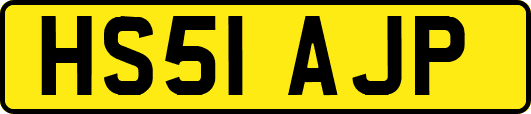 HS51 AJP